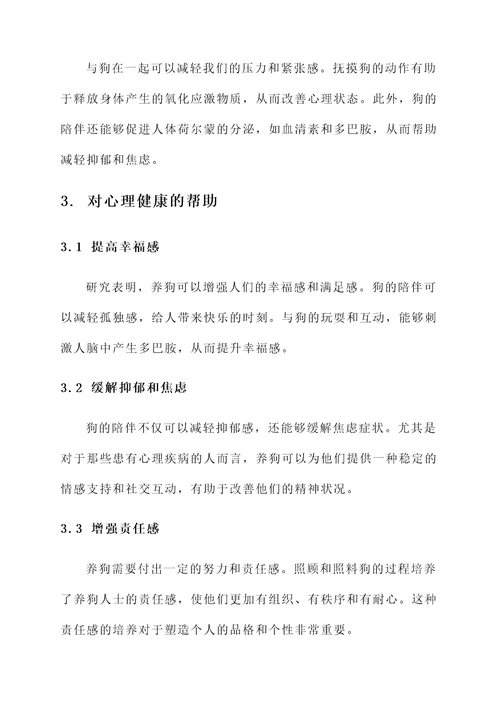 与狗在一起可以减轻我们的压力和紧张感。抚摸狗的动作有助于释放身体产生的氧化应激物质，从而改善心理状态。此外，狗的陪伴还能够促进人体荷尔蒙的分泌，如血清素和多巴胺，从而帮助减轻抑郁和焦虑。

3. 对心理健康的帮助

3.1 提高幸福感

研究表明，养狗可以增强人们的幸福感和满足感。狗的陪伴可以减轻孤独感，给人带来快乐的时刻。与狗的玩耍和互动，能够刺激人脑中产生多巴胺，从而提升幸福感。

3.2 缓解抑郁和焦虑

狗的陪伴不仅可以减轻抑郁感，还能够缓解焦虑症状。尤其是对于那些患有心理疾病的人而言，养狗可以为他们提供一种稳定的情感支持和社交互动，有助于改善他们的精神状况。

3.3 增强责任感

养狗需要付出一定的努力和责任感。照顾和照料狗的过程培养了养狗人士的责任感，使他们更加有组织、有秩序和有耐心。这种责任感的培养对于塑造个人的品格和个性非常重要。